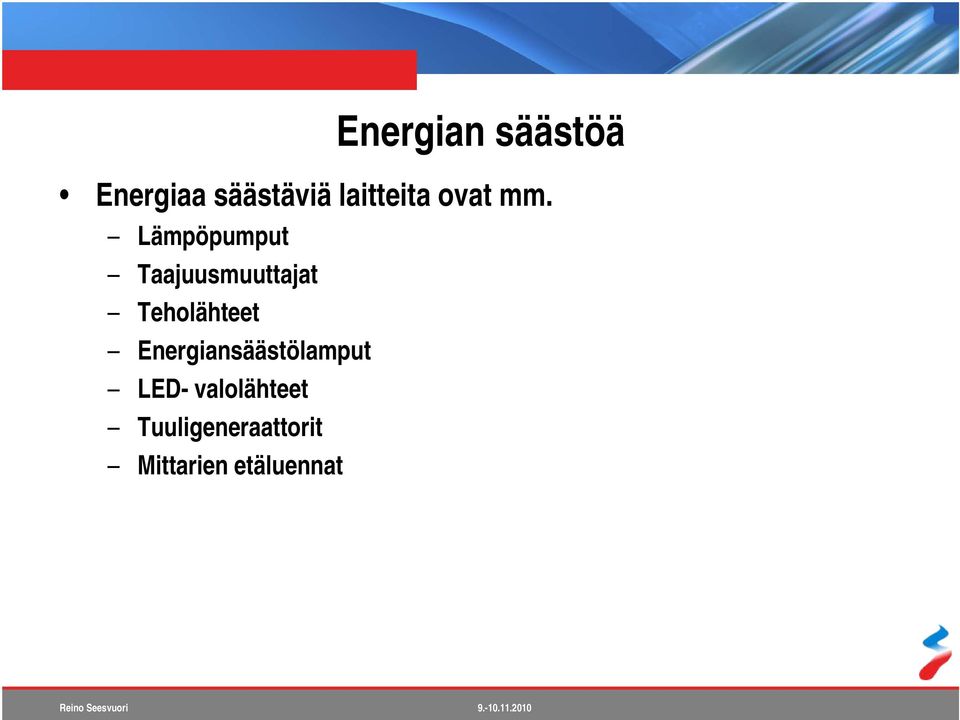 Energian säästöä

• Energiaa säästäviä laitteita ovat mm.
– Lämpöpumput
– Taajuusmuuttajat
– Teholähteet
– Energiansäästölamput
– LED- valolähteet
– Tuuligeneraattorit
– Mittarien etäluennat

Reino Seesvuori

9.-10.11.2010